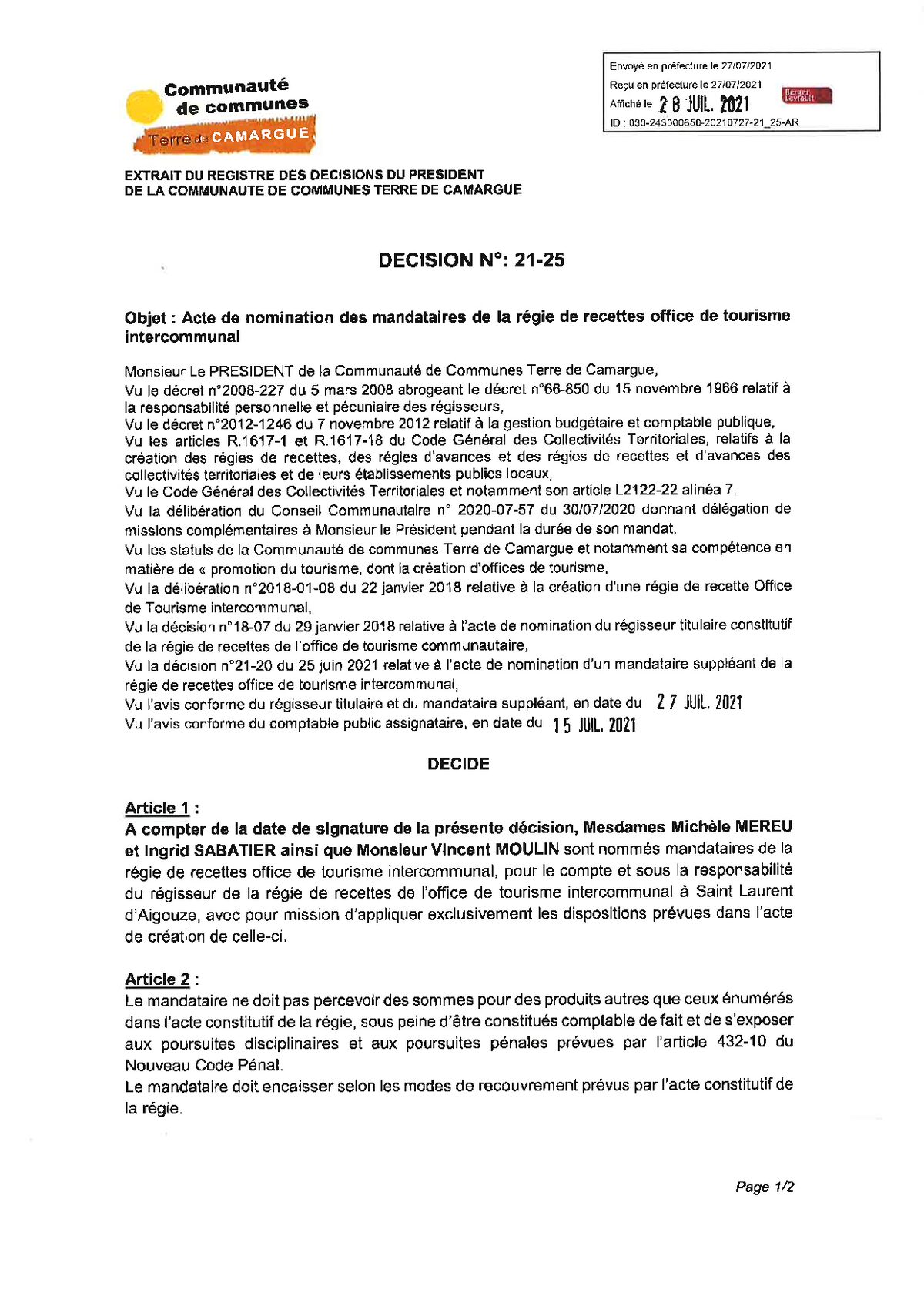 Communauté de communes Terre de CAMARGUE

Envoyé en préfecture le 27/07/2021
Reçu en préfecture le 27/07/2021
Affiché le 28 JUIL. 2021
Berger Levrault
ID : 030-243000650-20210727-21_25-AR

EXTRAIT DU REGISTRE DES DECISIONS DU PRESIDENT DE LA COMMUNAUTE DE COMMUNES TERRE DE CAMARGUE

DECISION N°: 21-25

Objet : Acte de nomination des mandataires de la régie de recettes office de tourisme intercommunal

Monsieur Le PRESIDENT de la Communauté de Communes Terre de Camargue,
Vu le décret n°2008-227 du 5 mars 2008 abrogeant le décret n°66-850 du 15 novembre 1966 relatif à la responsabilité personnelle et pécuniaire des régisseurs,
Vu le décret n°2012-1246 du 7 novembre 2012 relatif à la gestion budgétaire et comptable publique,
Vu les articles R.1617-1 et R.1617-18 du Code Général des Collectivités Territoriales, relatifs à la création des régies de recettes, des régies d'avances et des régies de recettes et d'avances des collectivités territoriales et de leurs établissements publics locaux,
Vu le Code Général des Collectivités Territoriales et notamment son article L2122-22 alinéa 7,
Vu la délibération du Conseil Communautaire n° 2020-07-57 du 30/07/2020 donnant délégation de missions complémentaires à Monsieur le Président pendant la durée de son mandat,
Vu les statuts de la Communauté de communes Terre de Camargue et notamment sa compétence en matière de « promotion du tourisme, dont la création d'offices de tourisme,
Vu la délibération n°2018-01-08 du 22 janvier 2018 relative à la création d'une régie de recette Office de Tourisme intercommunal,
Vu la décision n°18-07 du 29 janvier 2018 relative à l'acte de nomination du régisseur titulaire constitutif de la régie de recettes de l'office de tourisme communautaire,
Vu la décision n°21-20 du 25 juin 2021 relative à l'acte de nomination d'un mandataire suppléant de la régie de recettes office de tourisme intercommunal,
Vu l'avis conforme du régisseur titulaire et du mandataire suppléant, en date du 27 JUIL. 2021
Vu l'avis conforme du comptable public assignataire, en date du 15 JUIL. 2021

DECIDE

Article 1 :
A compter de la date de signature de la présente décision, Mesdames Michèle MEREU et Ingrid SABATIER ainsi que Monsieur Vincent MOULIN sont nommés mandataires de la régie de recettes office de tourisme intercommunal, pour le compte et sous la responsabilité du régisseur de la régie de recettes de l'office de tourisme intercommunal à Saint Laurent d'Aigouze, avec pour mission d'appliquer exclusivement les dispositions prévues dans l'acte de création de celle-ci.

Article 2 :
Le mandataire ne doit pas percevoir des sommes pour des produits autres que ceux énumérés dans l'acte constitutif de la régie, sous peine d'être constitués comptable de fait et de s'exposer aux poursuites disciplinaires et aux poursuites pénales prévues par l'article 432-10 du Nouveau Code Pénal.
Le mandataire doit encaisser selon les modes de recouvrement prévus par l'acte constitutif de la régie.

Page 1/2